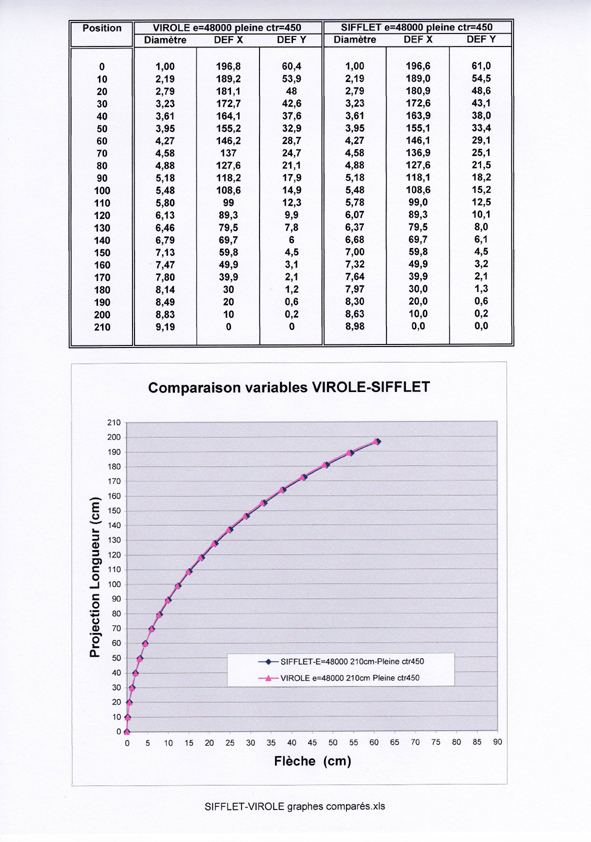 | Position | VIROLE e=48000 pleine ctr=450 | | | SIFFLET e=48000 pleine ctr=450 | | |
|---|---|---|---|---|---|---|
| | Diamètre | DEF X | DEF Y | Diamètre | DEF X | DEF Y |
| 0 | 1,00 | 196,8 | 60,4 | 1,00 | 196,6 | 61,0 |
| 10 | 2,19 | 189,2 | 53,9 | 2,19 | 189,0 | 54,5 |
| 20 | 2,79 | 181,1 | 48 | 2,79 | 180,9 | 48,6 |
| 30 | 3,23 | 172,7 | 42,6 | 3,23 | 172,6 | 43,1 |
| 40 | 3,61 | 164,1 | 37,6 | 3,61 | 163,9 | 38,0 |
| 50 | 3,95 | 155,2 | 32,9 | 3,95 | 155,1 | 33,4 |
| 60 | 4,27 | 146,2 | 28,7 | 4,27 | 146,1 | 29,1 |
| 70 | 4,58 | 137 | 24,7 | 4,58 | 136,9 | 25,1 |
| 80 | 4,88 | 127,6 | 21,1 | 4,88 | 127,6 | 21,5 |
| 90 | 5,18 | 118,2 | 17,9 | 5,18 | 118,1 | 18,2 |
| 100 | 5,48 | 108,6 | 14,9 | 5,48 | 108,6 | 15,2 |
| 110 | 5,80 | 99 | 12,3 | 5,78 | 99,0 | 12,5 |
| 120 | 6,13 | 89,3 | 9,9 | 6,07 | 89,3 | 10,1 |
| 130 | 6,46 | 79,5 | 7,8 | 6,37 | 79,5 | 8,0 |
| 140 | 6,79 | 69,7 | 6 | 6,68 | 69,7 | 6,1 |
| 150 | 7,13 | 59,8 | 4,5 | 7,00 | 59,8 | 4,5 |
| 160 | 7,47 | 49,9 | 3,1 | 7,32 | 49,9 | 3,2 |
| 170 | 7,80 | 39,9 | 2,1 | 7,64 | 39,9 | 2,1 |
| 180 | 8,14 | 30 | 1,2 | 7,97 | 30,0 | 1,3 |
| 190 | 8,49 | 20 | 0,6 | 8,30 | 20,0 | 0,6 |
| 200 | 8,83 | 10 | 0,2 | 8,63 | 10,0 | 0,2 |
| 210 | 9,19 | 0 | 0 | 8,98 | 0,0 | 0,0 |

Comparaison variables VIROLE-SIFFLET

Projection Longueur (cm)

210 200 190 180 170 160 150 140 130 120 110 100 90 80 70 60 50 40 30 20 10 0

SIFFLET-E=48000 210cm-Pleine ctr450
VIROLE e=48000 210cm Pleine ctr450

0 5 10 15 20 25 30 35 40 45 50 55 60 65 70 75 80 85 90

Flèche (cm)

SIFFLET-VIROLE graphes comparés.xls